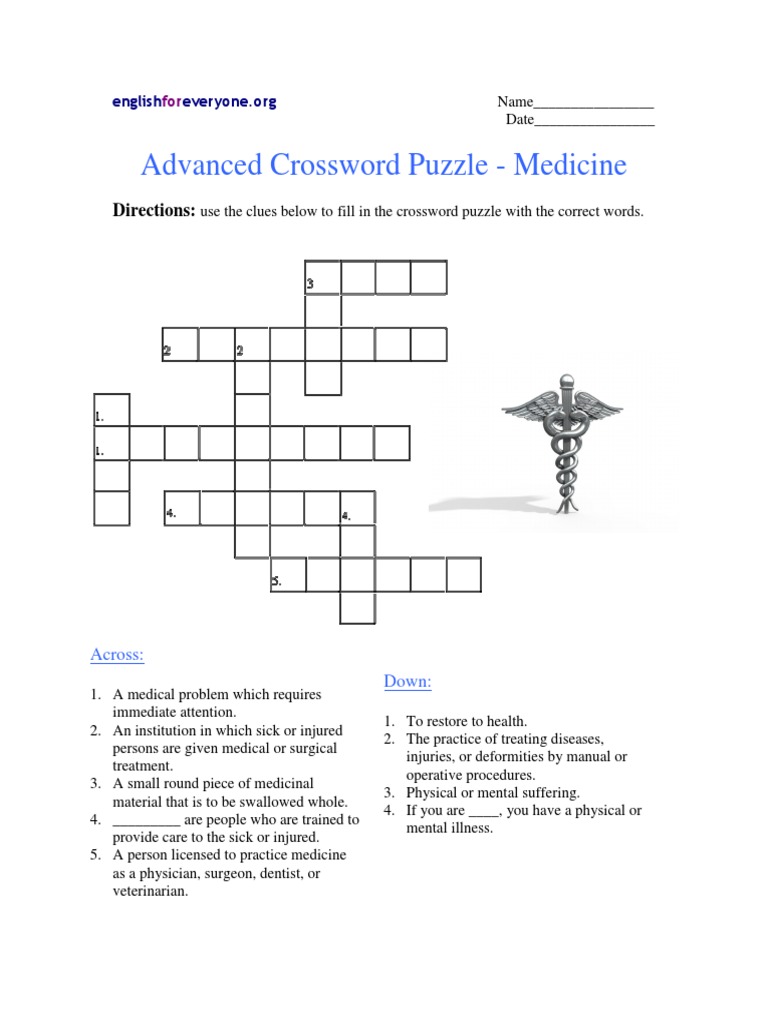 englishforeveryone.org

Name____
Date____

Advanced Crossword Puzzle - Medicine

Directions: use the clues below to fill in the crossword puzzle with the correct words.

3

2 2

1.

1.

4. 4.

5.

Across:

1. A medical problem which requires immediate attention.
2. An institution in which sick or injured persons are given medical or surgical treatment.
3. A small round piece of medicinal material that is to be swallowed whole.
4. ____ are people who are trained to provide care to the sick or injured.
5. A person licensed to practice medicine as a physician, surgeon, dentist, or veterinarian.

Down:

1. To restore to health.
2. The practice of treating diseases, injuries, or deformities by manual or operative procedures.
3. Physical or mental suffering.
4. If you are ____, you have a physical or mental illness.